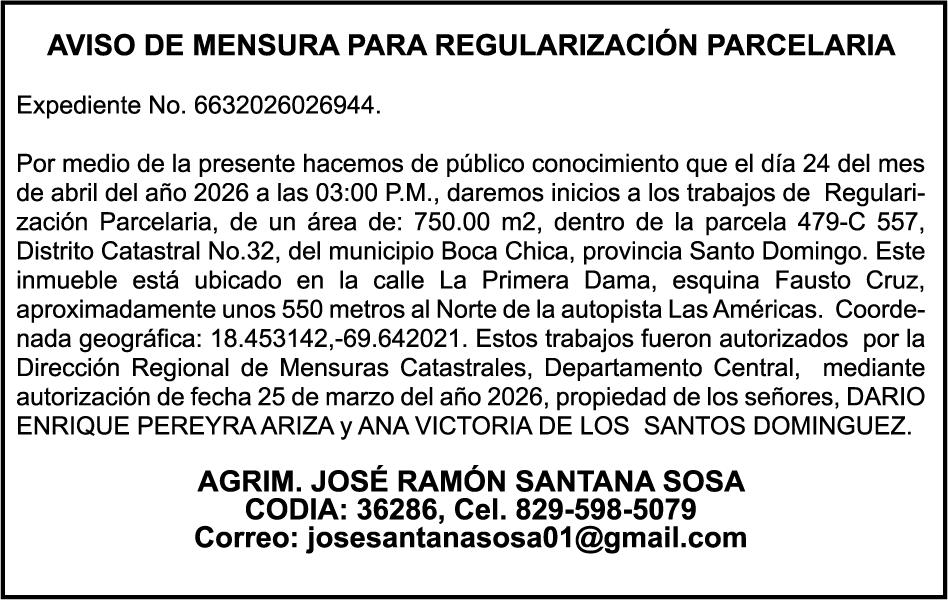 AVISO DE MENSURA PARA REGULARIZACIÓN PARCELARIA

Expediente No. 6632026026944.

Por medio de la presente hacemos de público conocimiento que el día 24 del mes de abril del año 2026 a las 03:00 P.M., daremos inicios a los trabajos de Regularización Parcelaria, de un área de: 750.00 m2, dentro de la parcela 479-C 557, Distrito Catastral No.32, del municipio Boca Chica, provincia Santo Domingo. Este inmueble está ubicado en la calle La Primera Dama, esquina Fausto Cruz, aproximadamente unos 550 metros al Norte de la autopista Las Américas. Coordenada geográfica: 18.453142,-69.642021. Estos trabajos fueron autorizados por la Dirección Regional de Mensuras Catastrales, Departamento Central, mediante autorización de fecha 25 de marzo del año 2026, propiedad de los señores, DARIO ENRIQUE PEREYRA ARIZA y ANA VICTORIA DE LOS SANTOS DOMINGUEZ.

AGRIM. JOSÉ RAMÓN SANTANA SOSA
CODIA: 36286, Cel. 829-598-5079
Correo: josesantanasosa01@gmail.com